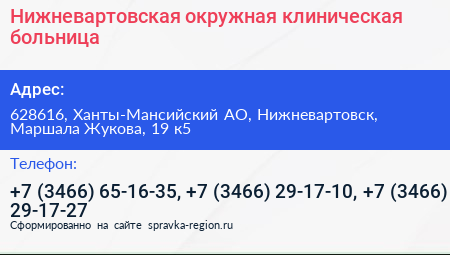 Нижневартовская окружная клиническая больница

Адрес:

628616, Ханты-Мансийский АО, Нижневартовск, Маршала Жукова, 19 к5

Телефон:

+7 (3466) 65-16-35, +7 (3466) 29-17-10, +7 (3466) 29-17-27

Сформированно на сайте spravka-region.ru